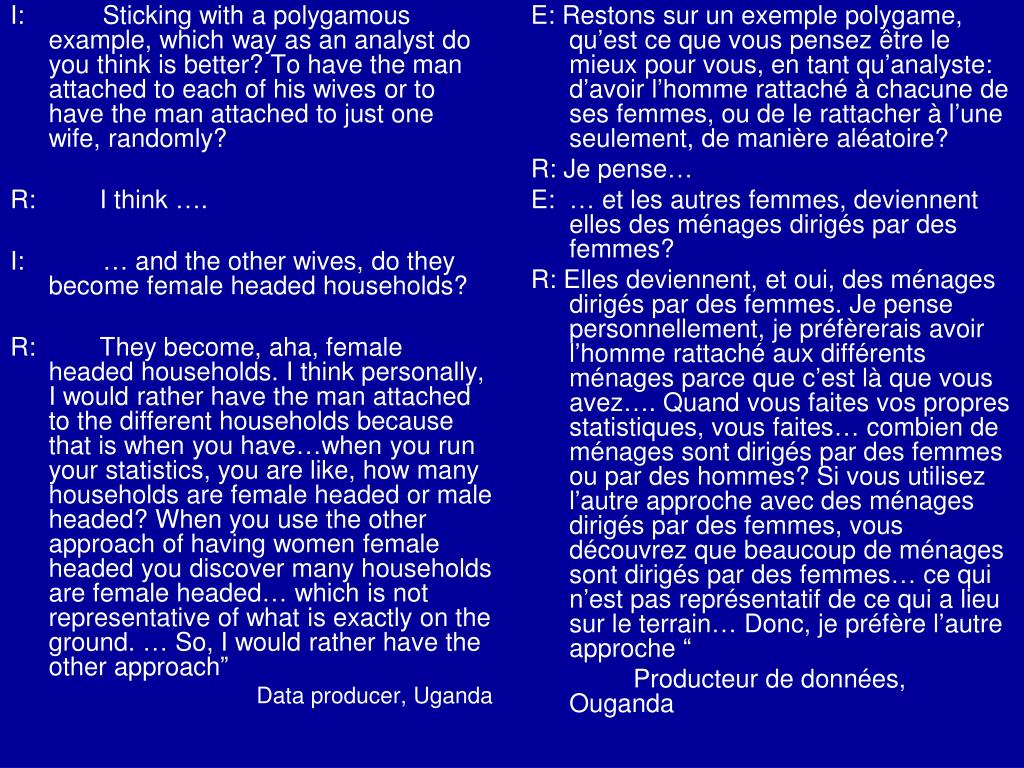 I: Sticking with a polygamous example, which way as an analyst do you think is better? To have the man attached to each of his wives or to have the man attached to just one wife, randomly?

R: I think ….

I: … and the other wives, do they become female headed households?

R: They become, aha, female headed households. I think personally, I would rather have the man attached to the different households because that is when you have…when you run your statistics, you are like, how many households are female headed or male headed? When you use the other approach of having women female headed you discover many households are female headed… which is not representative of what is exactly on the ground. … So, I would rather have the other approach”

Data producer, Uganda

E: Restons sur un exemple polygame, qu’est ce que vous pensez être le mieux pour vous, en tant qu’analyste: d’avoir l’homme rattaché à chacune de ses femmes, ou de le rattacher à l’une seulement, de manière aléatoire?

R: Je pense…

E: … et les autres femmes, deviennent elles des ménages dirigés par des femmes?

R: Elles deviennent, et oui, des ménages dirigés par des femmes. Je pense personnellement, je préfèrerais avoir l’homme rattaché aux différents ménages parce que c’est là que vous avez…. Quand vous faites vos propres statistiques, vous faites… combien de ménages sont dirigés par des femmes ou par des hommes? Si vous utilisez l’autre approche avec des ménages dirigés par des femmes, vous découvrez que beaucoup de ménages sont dirigés par des femmes… ce qui n’est pas représentatif de ce qui a lieu sur le terrain… Donc, je préfère l’autre approche “

Producteur de données, Ouganda